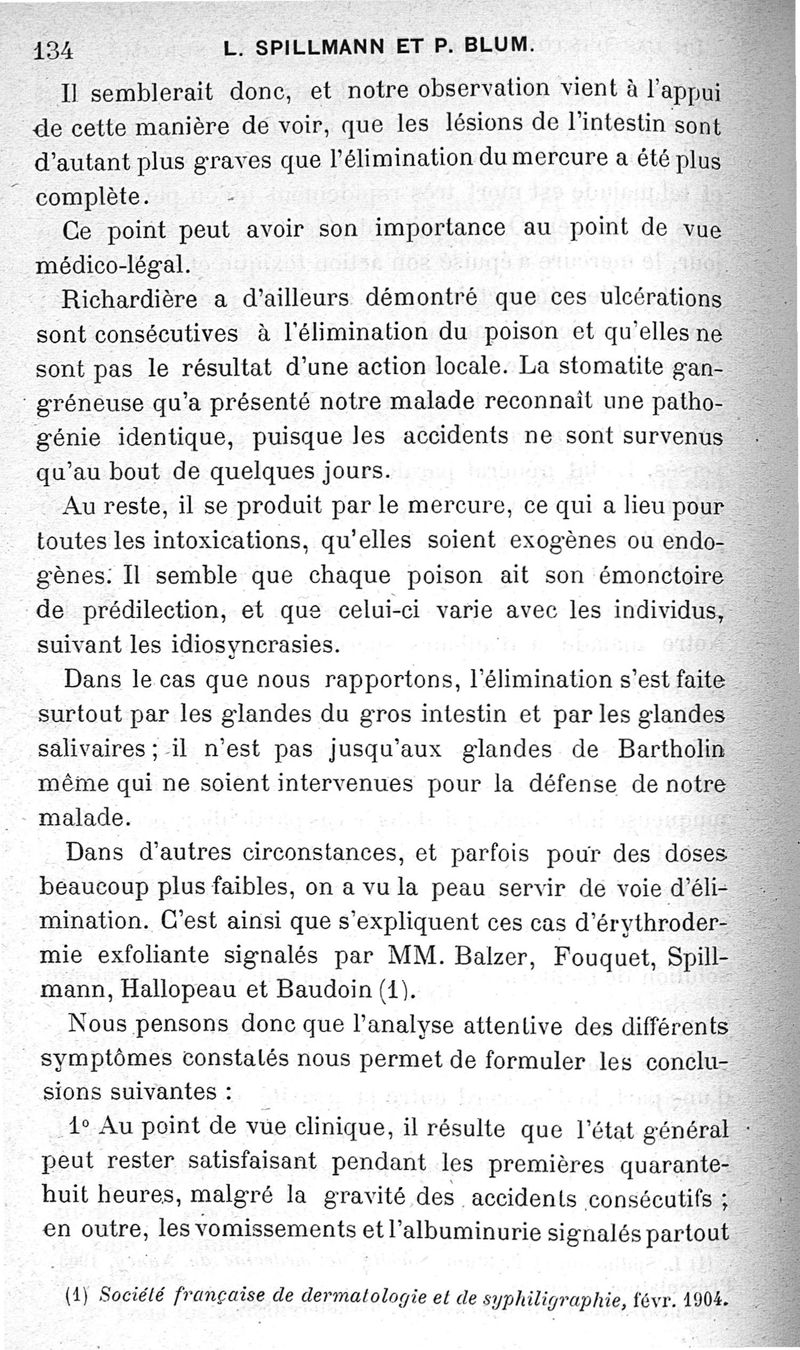 134 L. SPILLMANN ET P. BLUM.

Il semblerait donc, et notre observation vient à l'appui de cette manière de voir, que les lésions de l'intestin sont d'autant plus graves que l'élimination du mercure a été plus complète.

Ce point peut avoir son importance au point de vue médico-légal.

Richardière a d'ailleurs démontré que ces ulcérations sont consécutives à l'élimination du poison et qu'elles ne sont pas le résultat d'une action locale. La stomatite gangréneuse qu'a présenté notre malade reconnaît une pathogénie identique, puisque les accidents ne sont survenus qu'au bout de quelques jours.

Au reste, il se produit par le mercure, ce qui a lieu pour toutes les intoxications, qu'elles soient exogènes ou endogènes. Il semble que chaque poison ait son émonctoire de prédilection, et que celui-ci varie avec les individus, suivant les idiosyncrasies.

Dans le cas que nous rapportons, l'élimination s'est faite surtout par les glandes du gros intestin et par les glandes salivaires; il n'est pas jusqu'aux glandes de Bartholin même qui ne soient intervenues pour la défense de notre malade.

Dans d'autres circonstances, et parfois pour des doses beaucoup plus faibles, on a vu la peau servir de voie d'élimination. C'est ainsi que s'expliquent ces cas d'érythrodermie exfoliante signalés par MM. Balzer, Fouquet, Spillmann, Hallopeau et Baudoin (1).

Nous pensons donc que l'analyse attentive des différents symptômes constatés nous permet de formuler les conclusions suivantes :

1° Au point de vue clinique, il résulte que l'état général peut rester satisfaisant pendant les premières quarante-huit heures, malgré la gravité des accidents consécutifs ; en outre, les vomissements et l'albuminurie signalés partout

(1) Société française de dermatologie et de syphiligraphie, févr. 1904.